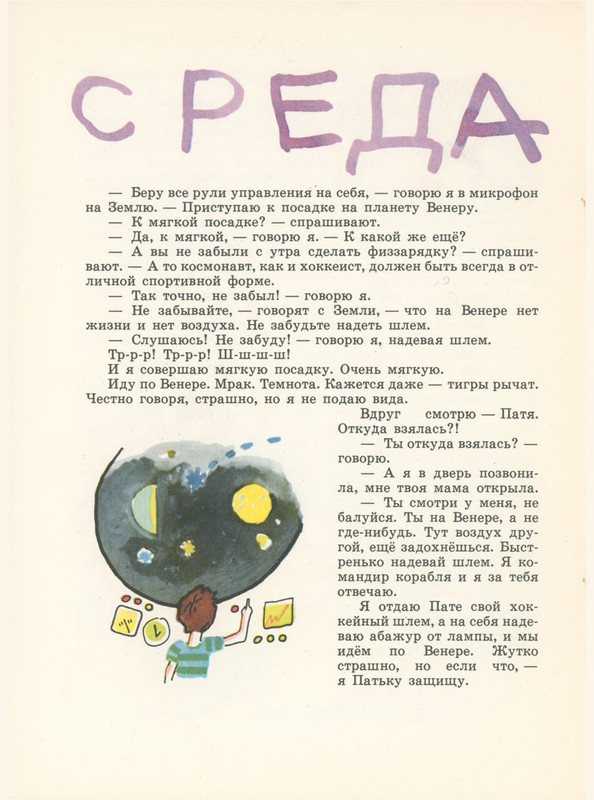 СРЕДА

— Беру все рули управления на себя, — говорю я в микрофон на Землю. — Приступаю к посадке на планету Венеру.

— К мягкой посадке? — спрашивают.

— Да, к мягкой, — говорю я. — К какой же ещё?

— А вы не забыли с утра сделать физзарядку? — спрашивают. — А то космонавт, как и хоккеист, должен быть всегда в отличной спортивной форме.

— Так точно, не забыл! — говорю я.

— Не забывайте, — говорят с Земли, — что на Венере нет жизни и нет воздуха. Не забудьте надеть шлем.

— Слушаюсь! Не забуду! — говорю я, надевая шлем.

Тр-р-р! Тр-р-р! Ш-ш-ш-ш!

И я совершаю мягкую посадку. Очень мягкую.

Иду по Венере. Мрак. Темнота. Кажется даже — тигры рычат. Честно говоря, страшно, но я не подаю вида.

Вдруг смотрю — Патя. Откуда взялась?!

— Ты откуда взялась? — говорю.

— А я в дверь позвонила, мне твоя мама открыла.

— Ты смотри у меня, не балуйся. Ты на Венере, а не где-нибудь. Тут воздух другой, ещё задохнёшься. Быстренько надевай шлем. Я командир корабля и я за тебя отвечаю.

Я отдаю Пате свой хоккейный шлем, а на себя надеваю абажур от лампы, и мы идём по Венере. Жутко страшно, но если что, — я Патьку защищу.